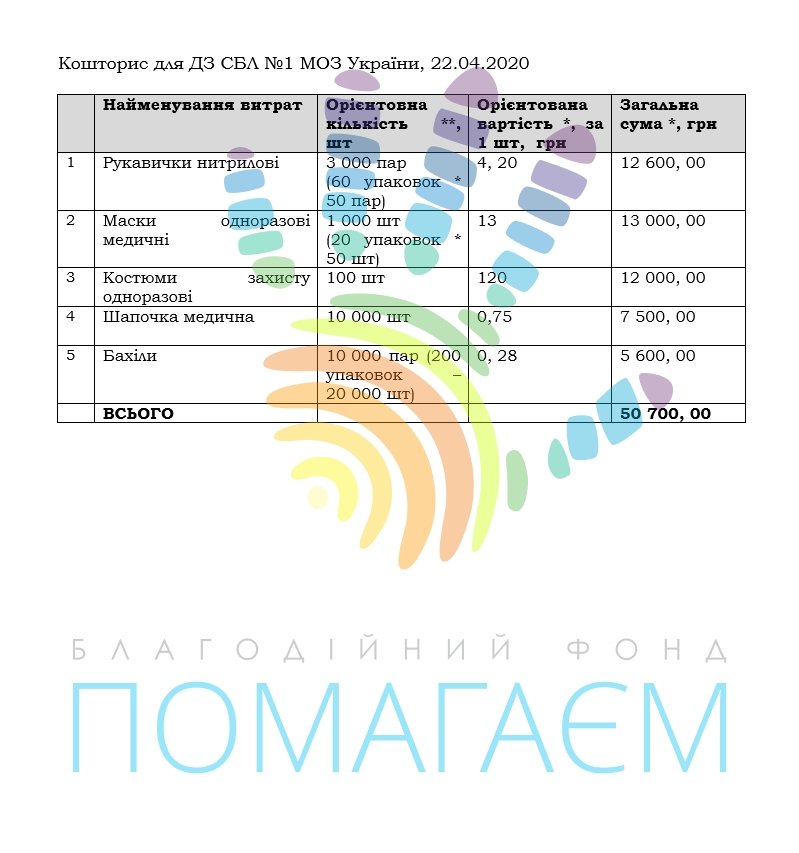 Кошторис для ДЗ СБЛ №1 МОЗ України, 22.04.2020

| | Найменування витрат | Орієнтовна кількість **, шт | Орієнтована вартість *, за 1 шт, грн | Загальна сума *, грн |
|---|---|---|---|---|
| 1 | Рукавички нитрилові | 3 000 пар (60 упаковок * 50 пар) | 4, 20 | 12 600, 00 |
| 2 | Маски одноразові медичні | 1 000 шт (20 упаковок * 50 шт) | 13 | 13 000, 00 |
| 3 | Костюми захисту одноразові | 100 шт | 120 | 12 000, 00 |
| 4 | Шапочка медична | 10 000 шт | 0,75 | 7 500, 00 |
| 5 | Бахіли | 10 000 пар (200 упаковок – 20 000 шт) | 0, 28 | 5 600, 00 |
| | ВСЬОГО | | | 50 700, 00 |

БЛАГОДІЙНИЙ ФОНД
ПОМАГАЄМ